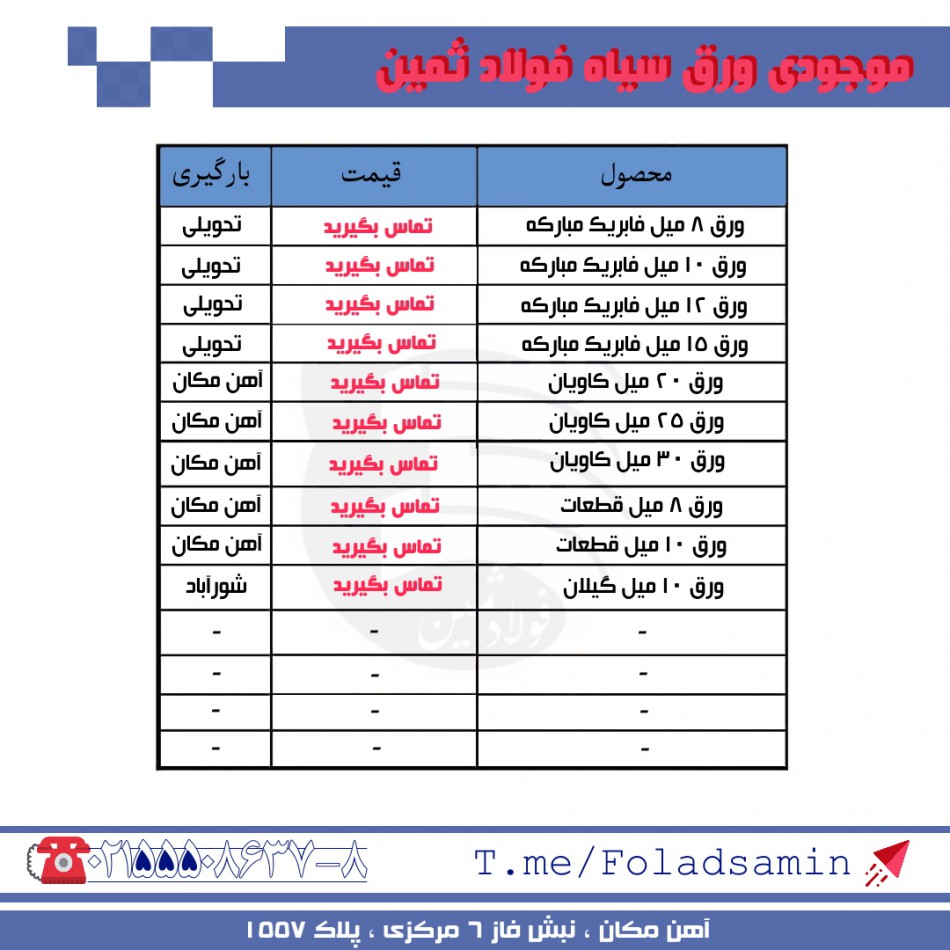 موجودی ورق سیاه فولاد ثمین

| محصول | قیمت | بارگیری |
|---|---|---|
| ورق ۸ میل فابریک مبارکه | تماس بگیرید | تحویلی |
| ورق ۱۰ میل فابریک مبارکه | تماس بگیرید | تحویلی |
| ورق ۱۲ میل فابریک مبارکه | تماس بگیرید | تحویلی |
| ورق ۱۵ میل فابریک مبارکه | تماس بگیرید | تحویلی |
| ورق ۲۰ میل کاویان | تماس بگیرید | آهن مکان |
| ورق ۲۵ میل کاویان | تماس بگیرید | آهن مکان |
| ورق ۳۰ میل کاویان | تماس بگیرید | آهن مکان |
| ورق ۸ میل قطعات | تماس بگیرید | آهن مکان |
| ورق ۱۰ میل قطعات | تماس بگیرید | آهن مکان |
| ورق ۱۰ میل گیلان | تماس بگیرید | شورآباد |
| - | - | - |
| - | - | - |
| - | - | - |
| - | - | - |

فولاد ثمین

۰۲۱۵۵۵۰۸۶۳۷-۸

T.me/Foladsamin

آهن مکان ، نبش فاز ۶ مرکزی ، پلاک ۱۵۵۷